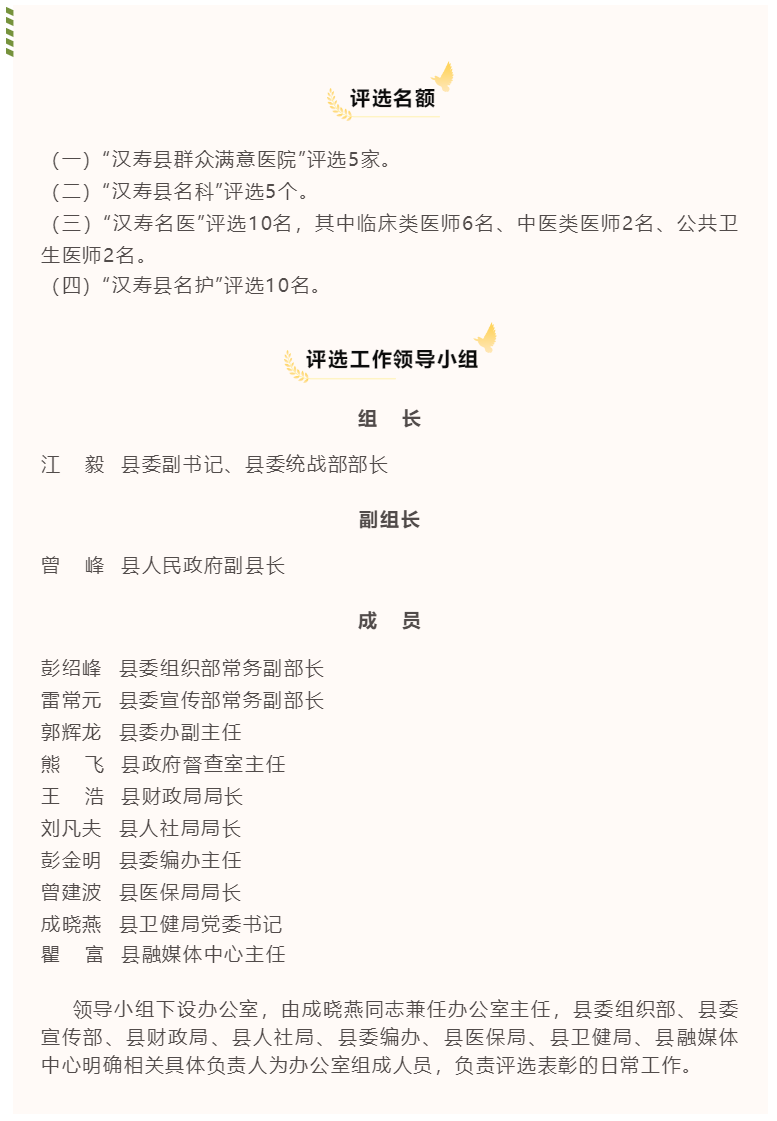 评选名额

（一）“汉寿县群众满意医院”评选5家。
（二）“汉寿县名科”评选5个。
（三）“汉寿名医”评选10名，其中临床类医师6名、中医类医师2名、公共卫生医师2名。
（四）“汉寿县名护”评选10名。

评选工作领导小组

组　长

江　毅　县委副书记、县委统战部部长

副组长

曾　峰　县人民政府副县长

成　员

彭绍峰　县委组织部常务副部长
雷常元　县委宣传部常务副部长
郭辉龙　县委办副主任
熊　飞　县政府督查室主任
王　浩　县财政局局长
刘凡夫　县人社局局长
彭金明　县委编办主任
曾建波　县医保局局长
成晓燕　县卫健局党委书记
瞿　富　县融媒体中心主任

领导小组下设办公室，由成晓燕同志兼任办公室主任，县委组织部、县委宣传部、县财政局、县人社局、县委编办、县医保局、县卫健局、县融媒体中心明确相关具体负责人为办公室组成人员，负责评选表彰的日常工作。